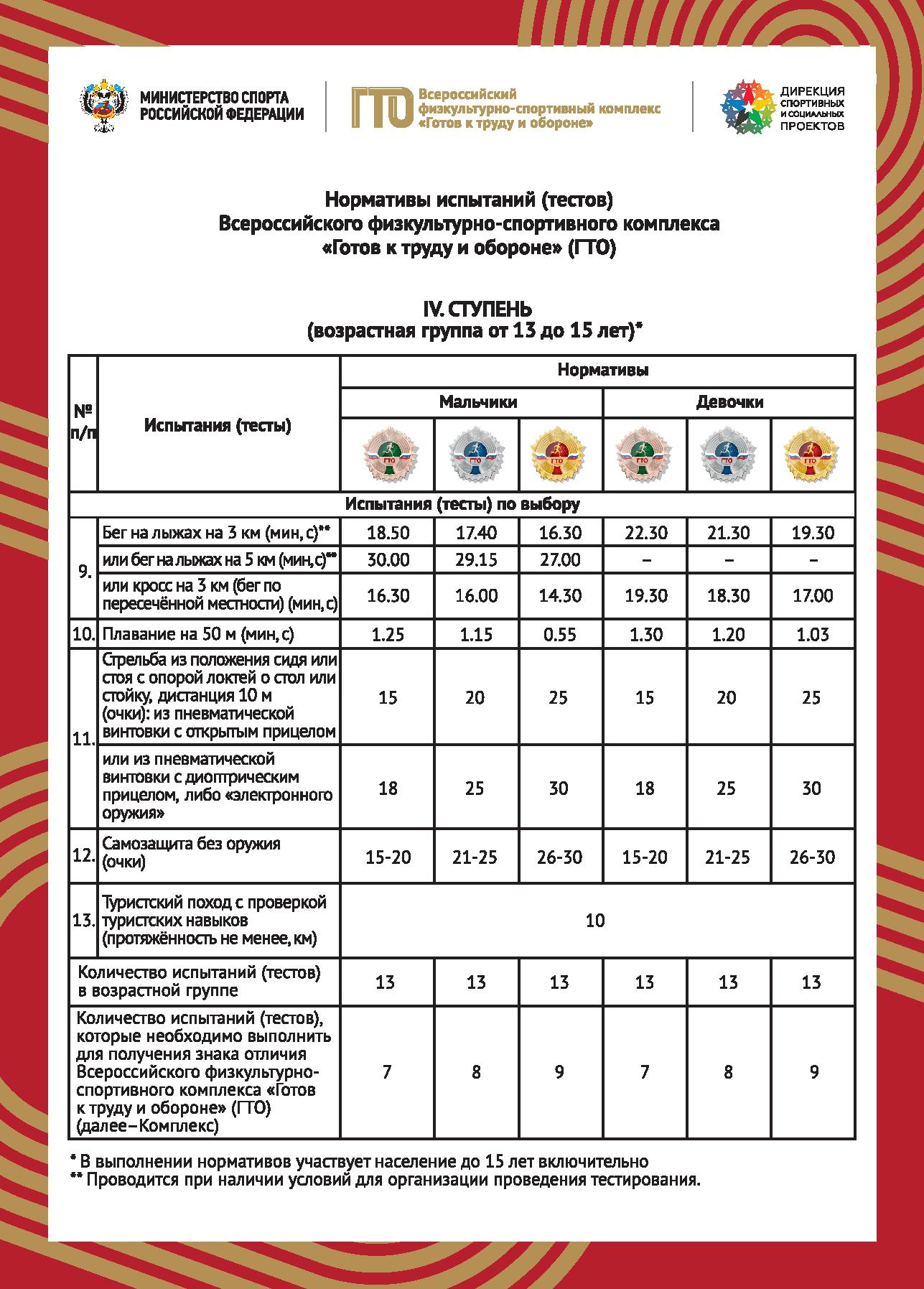 МИНИСТЕРСТВО СПОРТА РОССИЙСКОЙ ФЕДЕРАЦИИ

ГТО Всероссийский физкультурно-спортивный комплекс «Готов к труду и обороне»

ДИРЕКЦИЯ СПОРТИВНЫХ И СОЦИАЛЬНЫХ ПРОЕКТОВ

Нормативы испытаний (тестов) Всероссийского физкультурно-спортивного комплекса «Готов к труду и обороне» (ГТО)

IV. СТУПЕНЬ
(возрастная группа от 13 до 15 лет)*

| № п/п | Испытания (тесты) | Нормативы | | | | | |
|---|---|---|---|---|---|---|---|
| | | Мальчики | | | Девочки | | |
| | | ГТО | ГТО | ГТО | ГТО | ГТО | ГТО |
| Испытания (тесты) по выбору | | | | | | | |
| 9. | Бег на лыжах на 3 км (мин, с)** | 18.50 | 17.40 | 16.30 | 22.30 | 21.30 | 19.30 |
| | или бег на лыжах на 5 км (мин, с)** | 30.00 | 29.15 | 27.00 | – | – | – |
| | или кросс на 3 км (бег по пересечённой местности) (мин, с) | 16.30 | 16.00 | 14.30 | 19.30 | 18.30 | 17.00 |
| 10. | Плавание на 50 м (мин, с) | 1.25 | 1.15 | 0.55 | 1.30 | 1.20 | 1.03 |
| 11. | Стрельба из положения сидя или стоя с опорой локтей о стол или стойку, дистанция 10 м (очки): из пневматической винтовки с открытым прицелом | 15 | 20 | 25 | 15 | 20 | 25 |
| | или из пневматической винтовки с диоптрическим прицелом, либо «электронного оружия» | 18 | 25 | 30 | 18 | 25 | 30 |
| 12. | Самозащита без оружия (очки) | 15-20 | 21-25 | 26-30 | 15-20 | 21-25 | 26-30 |
| 13. | Туристский поход с проверкой туристских навыков (протяжённость не менее, км) | 10 | | | | | |
| Количество испытаний (тестов) в возрастной группе | | 13 | 13 | 13 | 13 | 13 | 13 |
| Количество испытаний (тестов), которые необходимо выполнить для получения знака отличия Всероссийского физкультурно-спортивного комплекса «Готов к труду и обороне» (ГТО) (далее–Комплекс) | | 7 | 8 | 9 | 7 | 8 | 9 |

* В выполнении нормативов участвует население до 15 лет включительно
** Проводится при наличии условий для организации проведения тестирования.